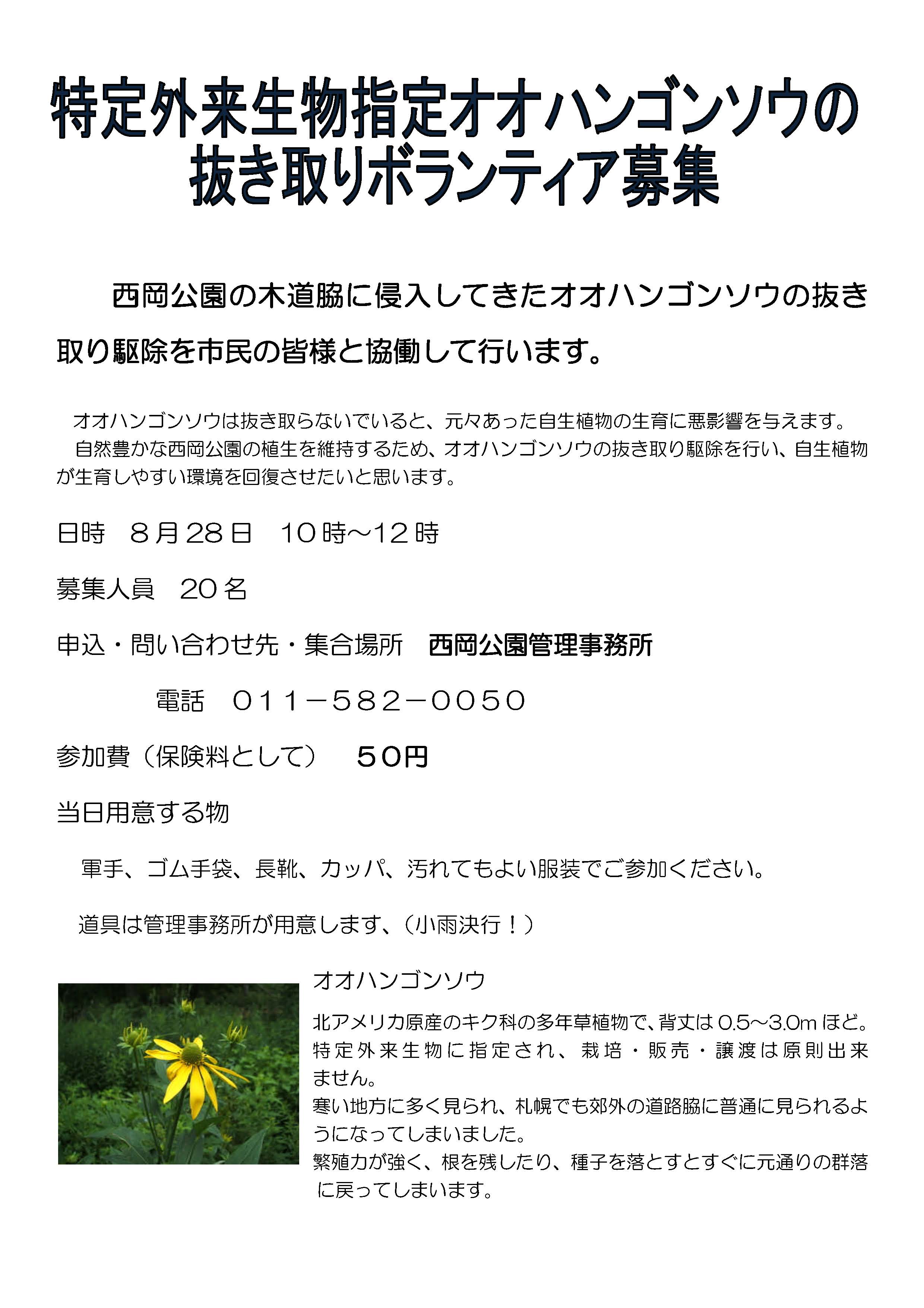 特定外来生物指定オオハンゴンソウの抜き取りボランティア募集

西岡公園の木道脇に侵入してきたオオハンゴンソウの抜き取り駆除を市民の皆様と協働して行います。

オオハンゴンソウは抜き取らないでいると、元々あった自生植物の生育に悪影響を与えます。
自然豊かな西岡公園の植生を維持するため、オオハンゴンソウの抜き取り駆除を行い、自生植物が生育しやすい環境を回復させたいと思います。

日時　８月28日　10時～12時

募集人員　20名

申込・問い合わせ先・集合場所　西岡公園管理事務所

電話　011－582－0050

参加費（保険料として）　50円

当日用意する物

軍手、ゴム手袋、長靴、カッパ、汚れてもよい服装でご参加ください。

道具は管理事務所が用意します、（小雨決行！）

オオハンゴンソウ

北アメリカ原産のキク科の多年草植物で、背丈は0.5～3.0mほど。特定外来生物に指定され、栽培・販売・譲渡は原則出来ません。
寒い地方に多く見られ、札幌でも郊外の道路脇に普通に見られるようになってしまいました。
繁殖力が強く、根を残したり、種子を落とすとすぐに元通りの群落に戻ってしまいます。